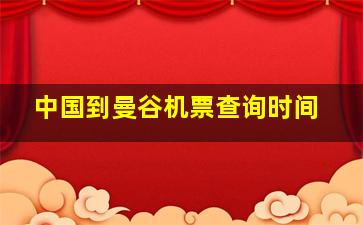 中国到曼谷机票查询时间